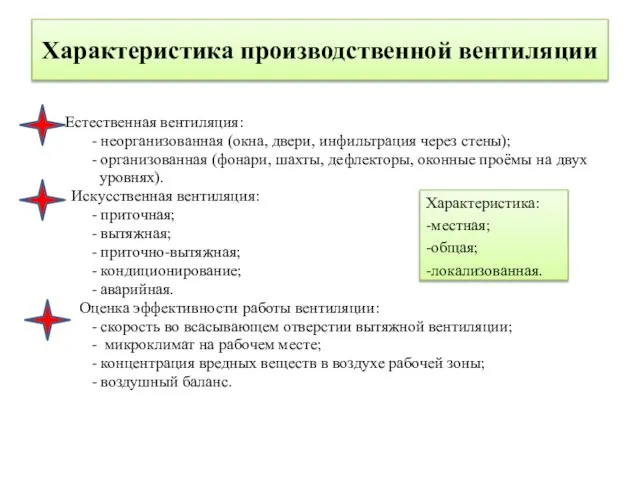 Характеристика производственной вентиляции

Естественная вентиляция:
- неорганизованная (окна, двери, инфильтрация через стены);
- организованная (фонари, шахты, дефлекторы, оконные проёмы на двух уровнях).

Искусственная вентиляция:
- приточная;
- вытяжная;
- приточно-вытяжная;
- кондиционирование;
- аварийная.

Характеристика:
-местная;
-общая;
-локализованная.

Оценка эффективности работы вентиляции:
- скорость во всасывающем отверстии вытяжной вентиляции;
- микроклимат на рабочем месте;
- концентрация вредных веществ в воздухе рабочей зоны;
- воздушный баланс.